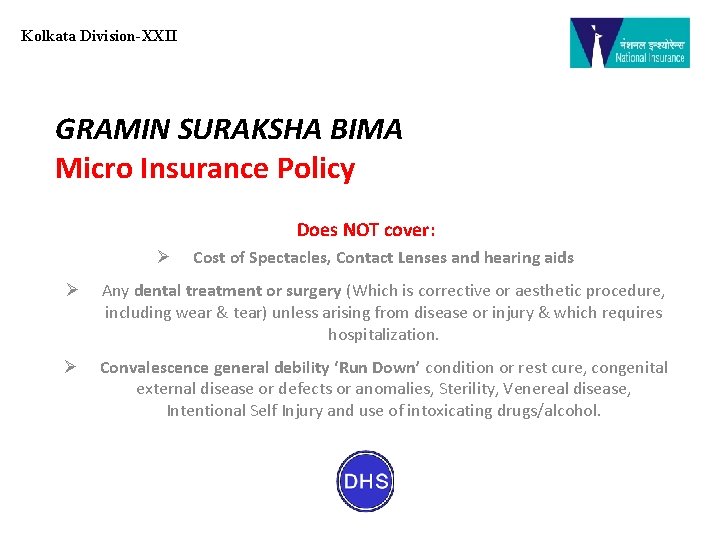 Kolkata Division-XXII

नेशनल इन्श्योरेन्स
National Insurance

GRAMIN SURAKSHA BIMA
Micro Insurance Policy

Does NOT cover:

➢ Cost of Spectacles, Contact Lenses and hearing aids

➢ Any dental treatment or surgery (Which is corrective or aesthetic procedure, including wear & tear) unless arising from disease or injury & which requires hospitalization.

➢ Convalescence general debility 'Run Down' condition or rest cure, congenital external disease or defects or anomalies, Sterility, Venereal disease, Intentional Self Injury and use of intoxicating drugs/alcohol.

DHS